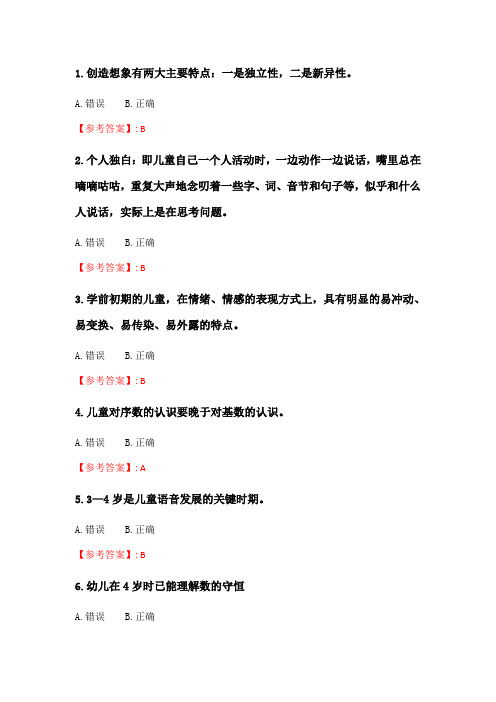 1. 创造想象有两大主要特点：一是独立性，二是新异性。

A. 错误　B. 正确

【参考答案】: B

2. 个人独白：即儿童自己一个人活动时，一边动作一边说话，嘴里总在嘀嘀咕咕，重复大声地念叨着一些字、词、音节和句子等，似乎和什么人说话，实际上是在思考问题。

A. 错误　B. 正确

【参考答案】: B

3. 学前初期的儿童，在情绪、情感的表现方式上，具有明显的易冲动、易变换、易传染、易外露的特点。

A. 错误　B. 正确

【参考答案】: B

4. 儿童对序数的认识要晚于对基数的认识。

A. 错误　B. 正确

【参考答案】: A

5. 3—4 岁是儿童语音发展的关键时期。

A. 错误　B. 正确

【参考答案】: B

6. 幼儿在 4 岁时已能理解数的守恒

A. 错误　B. 正确